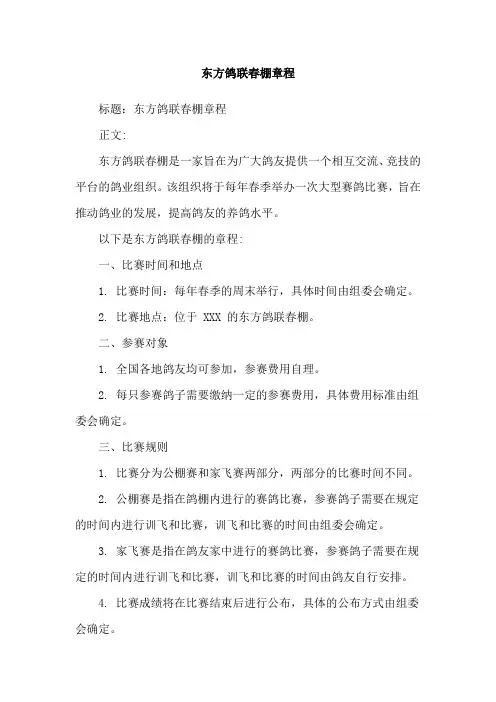 东方鸽联春棚章程

标题：东方鸽联春棚章程

正文：

东方鸽联春棚是一家旨在为广大鸽友提供一个相互交流、竞技的平台的鸽业组织。该组织将于每年春季举办一次大型赛鸽比赛，旨在推动鸽业的发展，提高鸽友的养鸽水平。

以下是东方鸽联春棚的章程：

一、比赛时间和地点

1. 比赛时间：每年春季的周末举行，具体时间由组委会确定。

2. 比赛地点：位于 XXX 的东方鸽联春棚。

二、参赛对象

1. 全国各地鸽友均可参加，参赛费用自理。

2. 每只参赛鸽子需要缴纳一定的参赛费用，具体费用标准由组委会确定。

三、比赛规则

1. 比赛分为公棚赛和家飞赛两部分，两部分的比赛时间不同。

2. 公棚赛是指在鸽棚内进行的赛鸽比赛，参赛鸽子需要在规定的时间内进行训飞和比赛，训飞和比赛的时间由组委会确定。

3. 家飞赛是指在鸽友家中进行的赛鸽比赛，参赛鸽子需要在规定的时间内进行训飞和比赛，训飞和比赛的时间由鸽友自行安排。

4. 比赛成绩将在比赛结束后进行公布，具体的公布方式由组委会确定。